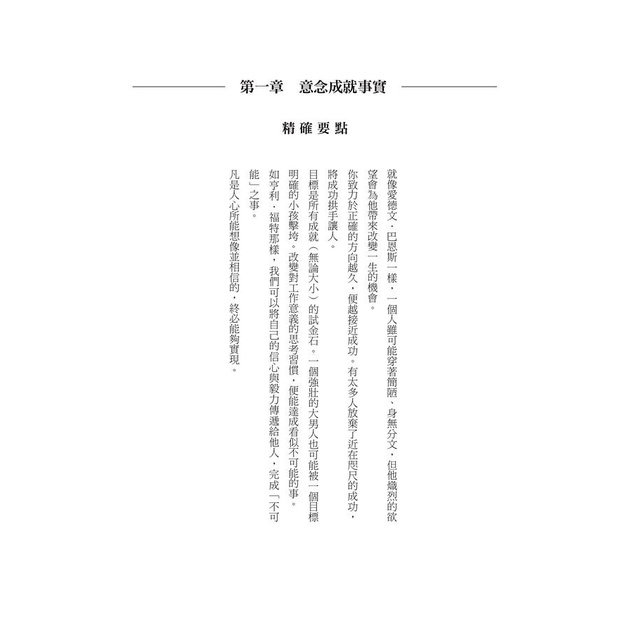 第一章　意念成就事實

精確要點

就像愛德文・巴恩斯一樣，一個人雖可能穿著簡陋、身無分文，但他熾烈的欲望會為他帶來改變一生的機會。

你致力於正確的方向越久，便越接近成功。有太多人放棄了近在咫尺的成功，將成功拱手讓人。

目標是所有成就（無論大小）的試金石。一個強壯的大男人也可能被一個目標明確的小孩擊垮。改變對工作意義的思考習慣，便能達成看似不可能的事。

如亨利・福特那樣，我們可以將自己的信心與毅力傳遞給他人，完成「不可能」之事。

凡是人心所能想像並相信的，終必能夠實現。